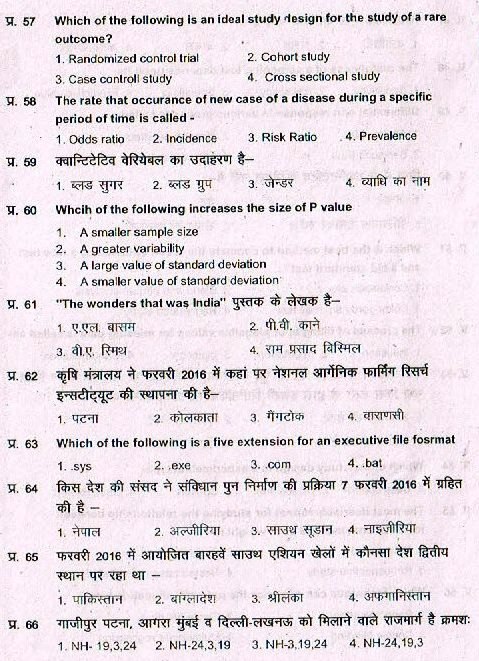 प्र. 57 Which of the following is an ideal study design for the study of a rare outcome?

1. Randomized control trial
2. Cohort study
3. Case controll study
4. Cross sectional study

प्र. 58 The rate that occurance of new case of a disease during a specific period of time is called -

1. Odds ratio
2. Incidence
3. Risk Ratio
4. Prevalence

प्र. 59 क्वान्टिटेटिव वेरियेबल का उदाहरण है–

1. ब्लड सुगर
2. ब्लड ग्रुप
3. जेन्डर
4. व्याधि का नाम

प्र. 60 Whcih of the following increases the size of P value

1. A smaller sample size
2. A greater variability
3. A large value of standard deviation
4. A smaller value of standard deviation

प्र. 61 "The wonders that was India" पुस्तक के लेखक है–

1. ए.एल. बासम
2. पी.वी. काने
3. वी.ए. स्मिथ
4. राम प्रसाद बिस्मिल

प्र. 62 कृषि मंत्रालय ने फरवरी 2016 में कहां पर नेशनल आर्गेनिक फार्मिंग रिसर्च इन्सटीट्यूट की स्थापना की है–

1. पटना
2. कोलकाता
3. गैंगटोक
4. वाराणसी

प्र. 63 Which of the following is a five extension for an executive file fosrmat

1. .sys
2. .exe
3. .com
4. .bat

प्र. 64 किस देश की संसद ने संविधान पुन निर्माण की प्रक्रिया 7 फरवरी 2016 में ग्रहित की है –

1. नेपाल
2. अल्जीरिया
3. साउथ सूडान
4. नाइजीरिया

प्र. 65 फरवरी 2016 में आयोजित बारहवें साउथ एशियन खेलों में कौनसा देश द्वितीय स्थान पर रहा था –

1. पाकिस्तान
2. बांग्लादेश
3. श्रीलंका
4. अफगानिस्तान

प्र. 66 गाजीपुर पटना, आगरा मुंबई व दिल्ली-लखनऊ को मिलाने वाले राजमार्ग है क्रमशः

1. NH- 19,3,24
2. NH-24,3,19
3. NH-3,19,24
4. NH-24,19,3